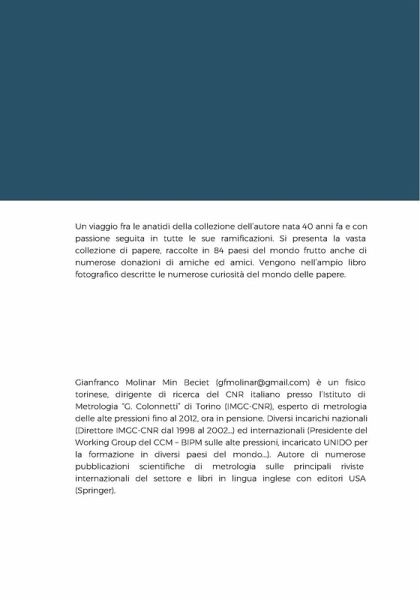 Un viaggio fra le anatidi della collezione dell'autore nata 40 anni fa e con passione seguita in tutte le sue ramificazioni. Si presenta la vasta collezione di papere, raccolte in 84 paesi del mondo frutto anche di numerose donazioni di amiche ed amici. Vengono nell'ampio libro fotografico descritte le numerose curiosità del mondo delle papere.

Gianfranco Molinar Min Beciet (gfmolinar@gmail.com) è un fisico torinese, dirigente di ricerca del CNR italiano presso l'Istituto di Metrologia "G. Colonnetti" di Torino (IMGC-CNR), esperto di metrologia delle alte pressioni fino al 2012, ora in pensione. Diversi incarichi nazionali (Direttore IMGC-CNR dal 1998 al 2002...) ed internazionali (Presidente del Working Group del CCM – BIPM sulle alte pressioni, incaricato UNIDO per la formazione in diversi paesi del mondo...). Autore di numerose pubblicazioni scientifiche di metrologia sulle principali riviste internazionali del settore e libri in lingua inglese con editori USA (Springer).